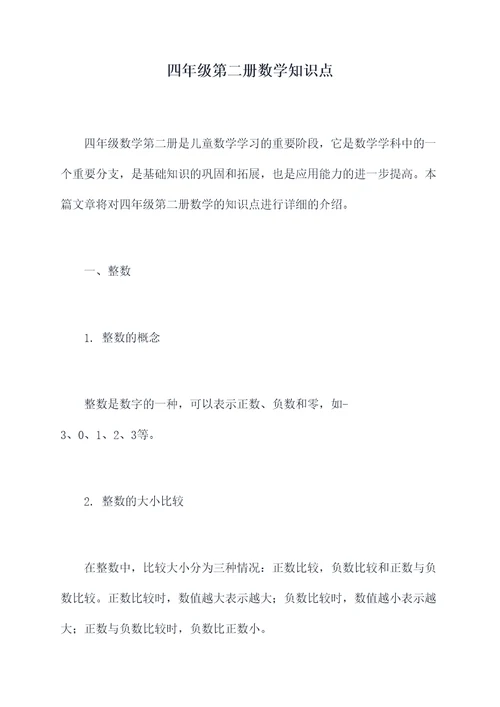 四年级第二册数学知识点

四年级数学第二册是儿童数学学习的重要阶段，它是数学学科中的一个重要分支，是基础知识的巩固和拓展，也是应用能力的进一步提高。本篇文章将对四年级第二册数学的知识点进行详细的介绍。

一、整数

1. 整数的概念

整数是数字的一种，可以表示正数、负数和零，如-3、0、1、2、3等。

2. 整数的大小比较

在整数中，比较大小分为三种情况：正数比较，负数比较和正数与负数比较。正数比较时，数值越大表示越大；负数比较时，数值越小表示越大；正数与负数比较时，负数比正数小。